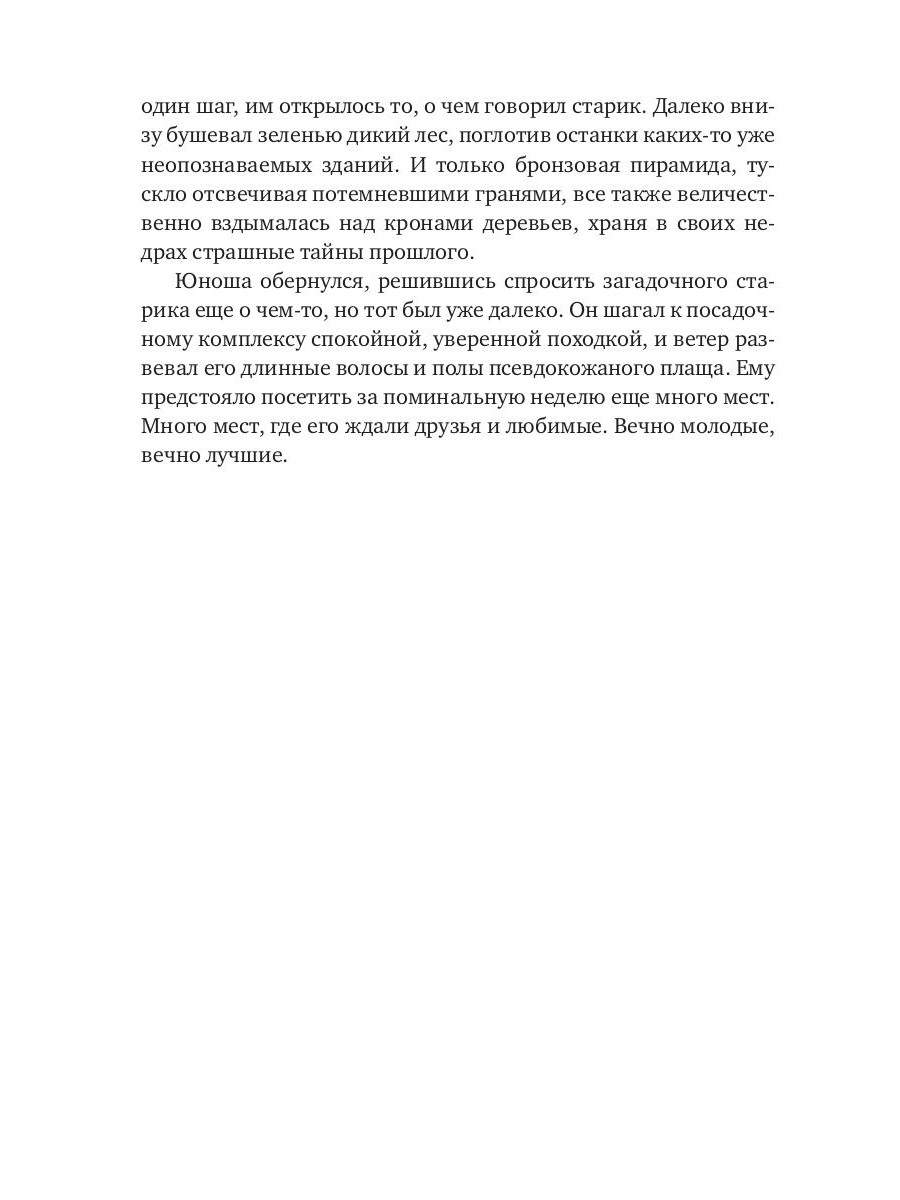 один шаг, им открылось то, о чем говорил старик. Далеко внизу бушевал зеленью дикий лес, поглотив останки каких-то уже неопознаваемых зданий. И только бронзовая пирамида, тускло отсвечивая потемневшими гранями, все также величественно вздымалась над кронами деревьев, храня в своих недрах страшные тайны прошлого.

Юноша обернулся, решившись спросить загадочного старика еще о чем-то, но тот был уже далеко. Он шагал к посадочному комплексу спокойной, уверенной походкой, и ветер развевал его длинные волосы и полы псевдокожаного плаща. Ему предстояло посетить за поминальную неделю еще много мест. Много мест, где его ждали друзья и любимые. Вечно молодые, вечно лучшие.